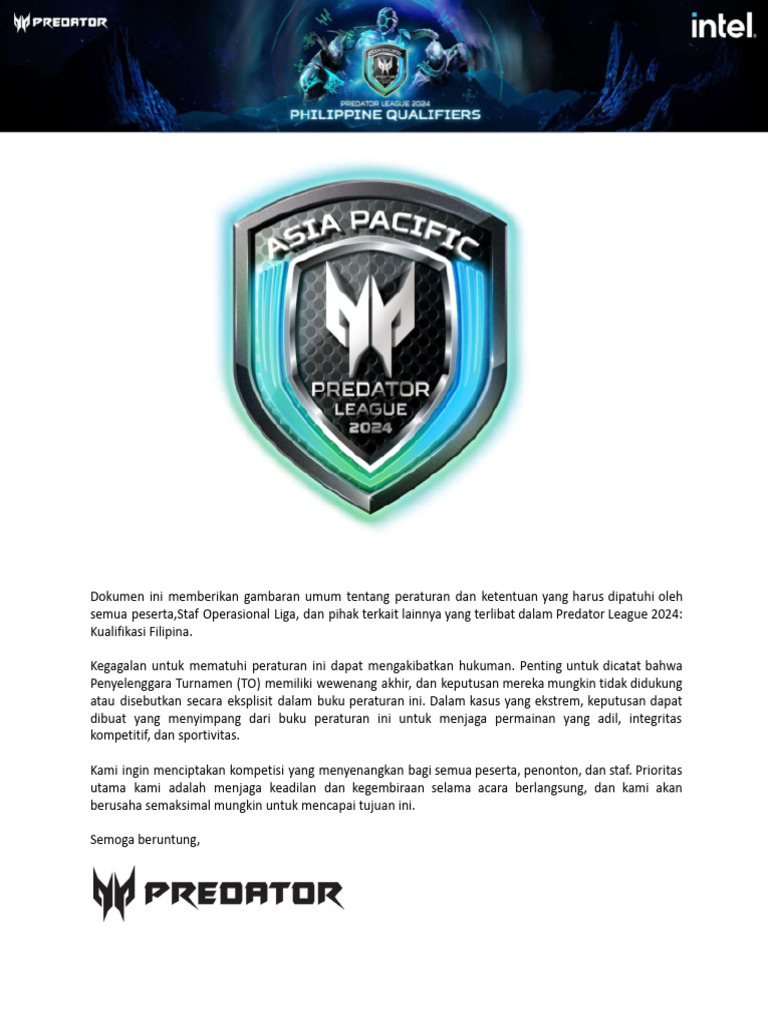 PREDATOR

intel.

PREDATOR LEAGUE 2024
PHILIPPINE QUALIFIERS

ASIA PACIFIC
PREDATOR LEAGUE 2024

Dokumen ini memberikan gambaran umum tentang peraturan dan ketentuan yang harus dipatuhi oleh semua peserta,Staf Operasional Liga, dan pihak terkait lainnya yang terlibat dalam Predator League 2024: Kualifikasi Filipina.

Kegagalan untuk mematuhi peraturan ini dapat mengakibatkan hukuman. Penting untuk dicatat bahwa Penyelenggara Turnamen (TO) memiliki wewenang akhir, dan keputusan mereka mungkin tidak didukung atau disebutkan secara eksplisit dalam buku peraturan ini. Dalam kasus yang ekstrem, keputusan dapat dibuat yang menyimpang dari buku peraturan ini untuk menjaga permainan yang adil, integritas kompetitif, dan sportivitas.

Kami ingin menciptakan kompetisi yang menyenangkan bagi semua peserta, penonton, dan staf. Prioritas utama kami adalah menjaga keadilan dan kegembiraan selama acara berlangsung, dan kami akan berusaha semaksimal mungkin untuk mencapai tujuan ini.

Semoga beruntung,

PREDATOR